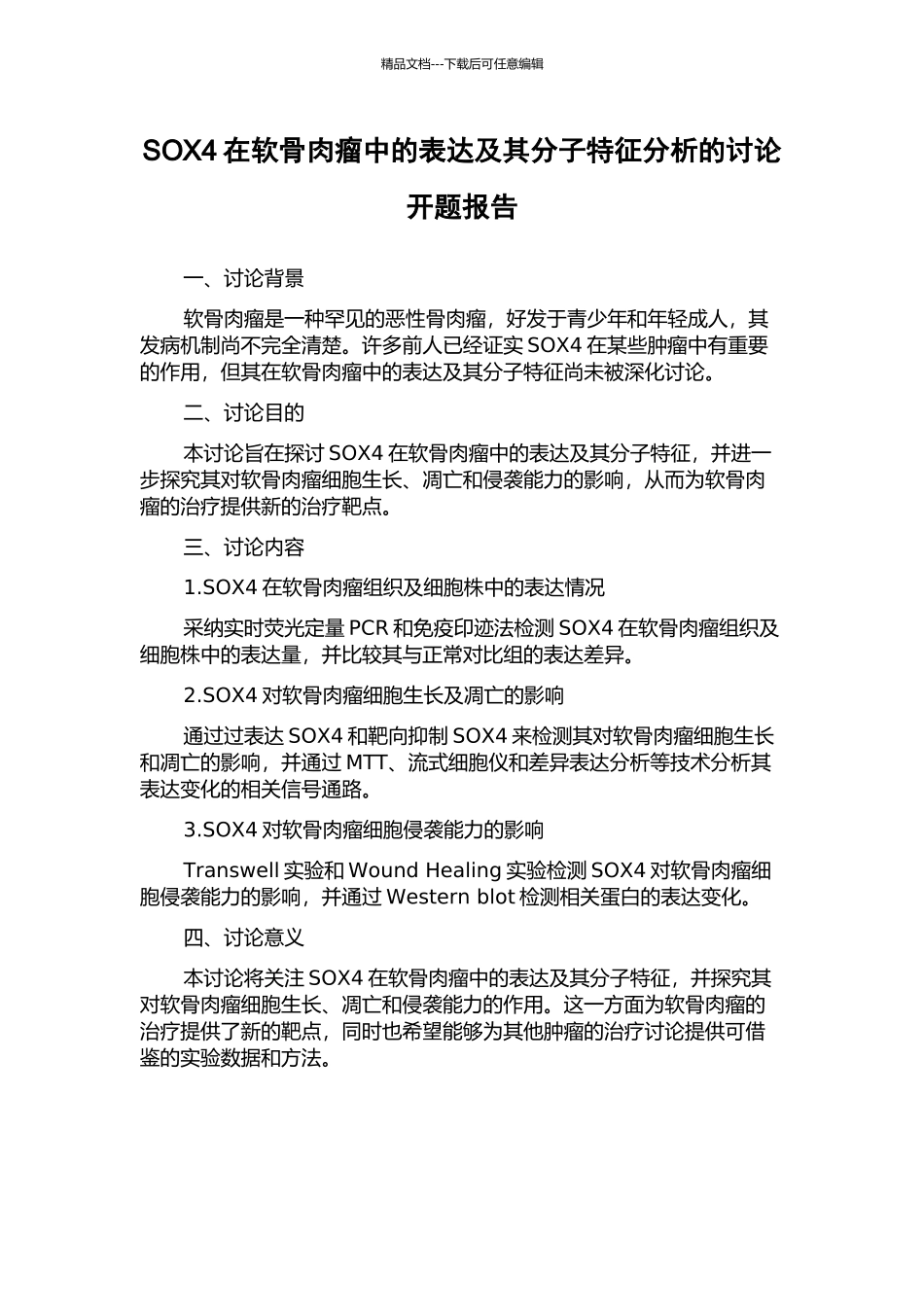 精品文档---下载后可任意编辑

SOX4 在软骨肉瘤中的表达及其分子特征分析的讨论开题报告

一、讨论背景

软骨肉瘤是一种罕见的恶性骨肉瘤，好发于青少年和年轻成人，其发病机制尚不完全清楚。许多前人已经证实 SOX4 在某些肿瘤中有重要的作用，但其在软骨肉瘤中的表达及其分子特征尚未被深化讨论。

二、讨论目的

本讨论旨在探讨 SOX4 在软骨肉瘤中的表达及其分子特征，并进一步探究其对软骨肉瘤细胞生长、凋亡和侵袭能力的影响，从而为软骨肉瘤的治疗提供新的治疗靶点。

三、讨论内容

1.SOX4 在软骨肉瘤组织及细胞株中的表达情况

采纳实时荧光定量 PCR 和免疫印迹法检测 SOX4 在软骨肉瘤组织及细胞株中的表达量，并比较其与正常对比组的表达差异。

2.SOX4 对软骨肉瘤细胞生长及凋亡的影响

通过过表达 SOX4 和靶向抑制 SOX4 来检测其对软骨肉瘤细胞生长和凋亡的影响，并通过 MTT、流式细胞仪和差异表达分析等技术分析其表达变化的相关信号通路。

3.SOX4 对软骨肉瘤细胞侵袭能力的影响

Transwell 实验和 Wound Healing 实验检测 SOX4 对软骨肉瘤细胞侵袭能力的影响，并通过 Western blot 检测相关蛋白的表达变化。

四、讨论意义

本讨论将关注 SOX4 在软骨肉瘤中的表达及其分子特征，并探究其对软骨肉瘤细胞生长、凋亡和侵袭能力的作用。这一方面为软骨肉瘤的治疗提供了新的靶点，同时也希望能够为其他肿瘤的治疗讨论提供可借鉴的实验数据和方法。